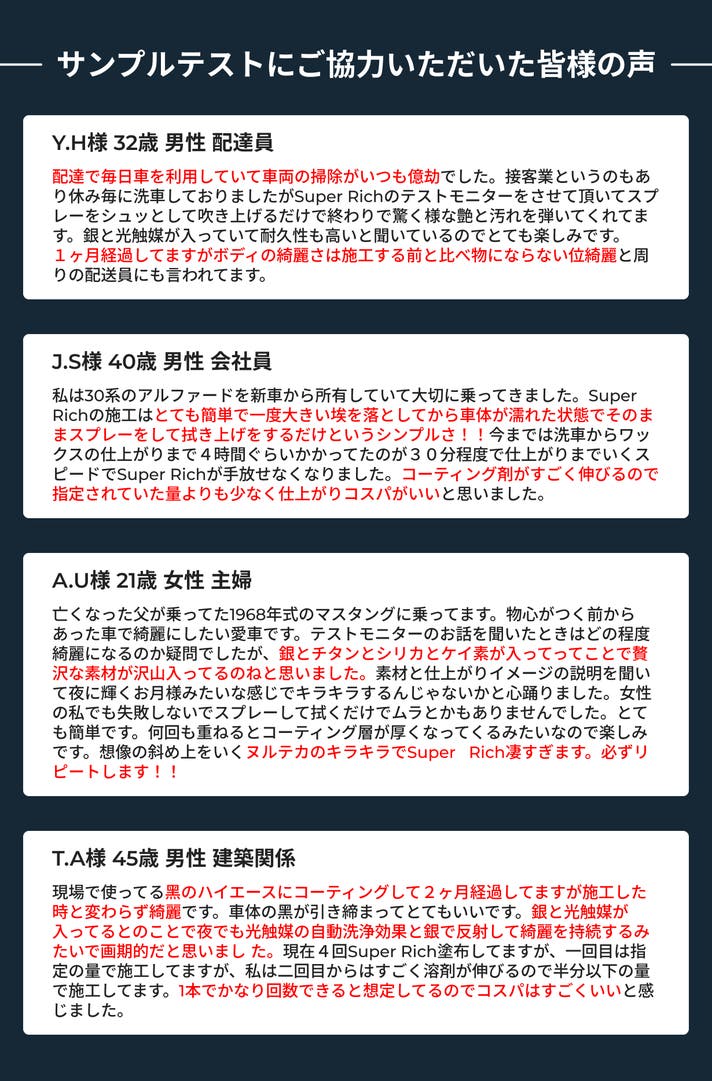 サンプルテストにご協力いただいた皆様の声

Y.H様 32歳 男性 配達員

配達で毎日車を利用していて車両の掃除がいつも億劫でした。接客業というのもあり休み毎に洗車しておりましたがSuper Richのテストモニターをさせて頂いてスプレーをシュッとして吹き上げるだけで終わりで驚く様な艶と汚れを弾いてくれてます。銀と光触媒が入っていて耐久性も高いと聞いているのでとても楽しみです。１ヶ月経過してますがボディの綺麗さは施工する前と比べ物にならない位綺麗と周りの配送員にも言われてます。

J.S様 40歳 男性 会社員

私は30系のアルファードを新車から所有していて大切に乗ってきました。Super Richの施工はとても簡単で一度大きい埃を落としてから車体が濡れた状態でそのままスプレーをして拭き上げをするだけというシンプルさ！！今までは洗車からワックスの仕上がりまで４時間ぐらいかかってたのが３０分程度で仕上がりまでいくスピードでSuper Richが手放せなくなりました。コーティング剤がすごく伸びるので指定されていた量よりも少なく仕上がりコスパがいいと思いました。

A.U様 21歳 女性 主婦

亡くなった父が乗ってた1968年式のマスタングに乗ってます。物心がつく前からあった車で綺麗にしたい愛車です。テストモニターのお話を聞いたときはどの程度綺麗になるのか疑問でしたが、銀とチタンとシリカとケイ素が入ってってことで贅沢な素材が沢山入ってるのねと思いました。素材と仕上がりイメージの説明を聞いて夜に輝くお月様みたいな感じでキラキラするんじゃないかと心踊りました。女性の私でも失敗しないでスプレーして拭くだけでムラとかもありませんでした。とても簡単です。何回も重ねるとコーティング層が厚くなってくるみたいなので楽しみです。想像の斜め上をいくヌルテカのキラキラでSuper Rich凄すぎます。必ずリピートします！！

T.A様 45歳 男性 建築関係

現場で使ってる黒のハイエースにコーティングして２ヶ月経過してますが施工した時と変わらず綺麗です。車体の黒が引き締まってとてもいいです。銀と光触媒が入ってるとのことで夜でも光触媒の自動洗浄効果と銀で反射して綺麗を持続するみたいで画期的だと思いまし た。現在４回Super Rich塗布してますが、一回目は指定の量で施工してますが、私は二回目からはすごく溶剤が伸びるので半分以下の量で施工してます。1本でかなり回数できると想定してるのでコスパはすごくいいと感じました。